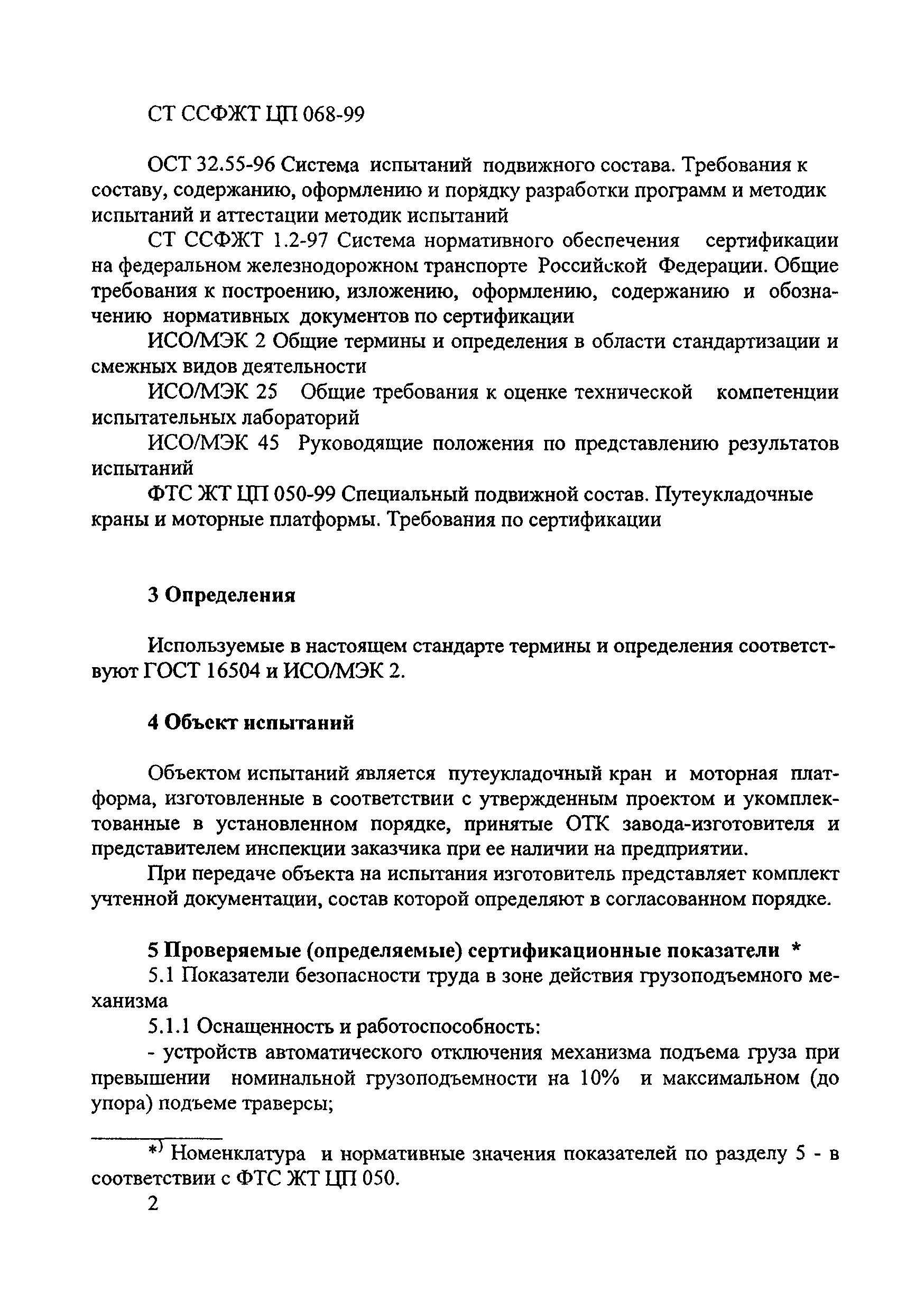 СТ ССФЖТ ЦП 068-99

ОСТ 32.55-96 Система испытаний подвижного состава. Требования к составу, содержанию, оформлению и порядку разработки программ и методик испытаний и аттестации методик испытаний

СТ ССФЖТ 1.2-97 Система нормативного обеспечения сертификации на федеральном железнодорожном транспорте Российской Федерации. Общие требования к построению, изложению, оформлению, содержанию и обозначению нормативных документов по сертификации

ИСО/МЭК 2 Общие термины и определения в области стандартизации и смежных видов деятельности

ИСО/МЭК 25 Общие требования к оценке технической компетенции испытательных лабораторий

ИСО/МЭК 45 Руководящие положения по представлению результатов испытаний

ФТС ЖТ ЦП 050-99 Специальный подвижной состав. Путеукладочные краны и моторные платформы. Требования по сертификации

3 Определения

Используемые в настоящем стандарте термины и определения соответствуют ГОСТ 16504 и ИСО/МЭК 2.

4 Объект испытаний

Объектом испытаний является путеукладочный кран и моторная платформа, изготовленные в соответствии с утвержденным проектом и укомплектованные в установленном порядке, принятые ОТК завода-изготовителя и представителем инспекции заказчика при ее наличии на предприятии.

При передаче объекта на испытания изготовитель представляет комплект учтенной документации, состав которой определяют в согласованном порядке.

5 Проверяемые (определяемые) сертификационные показатели *

5.1 Показатели безопасности труда в зоне действия грузоподъемного механизма

5.1.1 Оснащенность и работоспособность:

- устройств автоматического отключения механизма подъема груза при превышении номинальной грузоподъемности на 10% и максимальном (до упора) подъеме траверсы;

*) Номенклатура и нормативные значения показателей по разделу 5 - в соответствии с ФТС ЖТ ЦП 050.

2